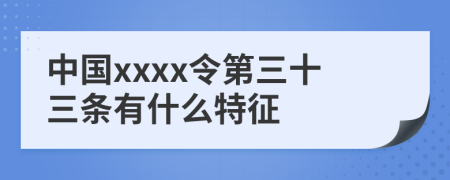 中国xxxx令第三十三条有什么特征